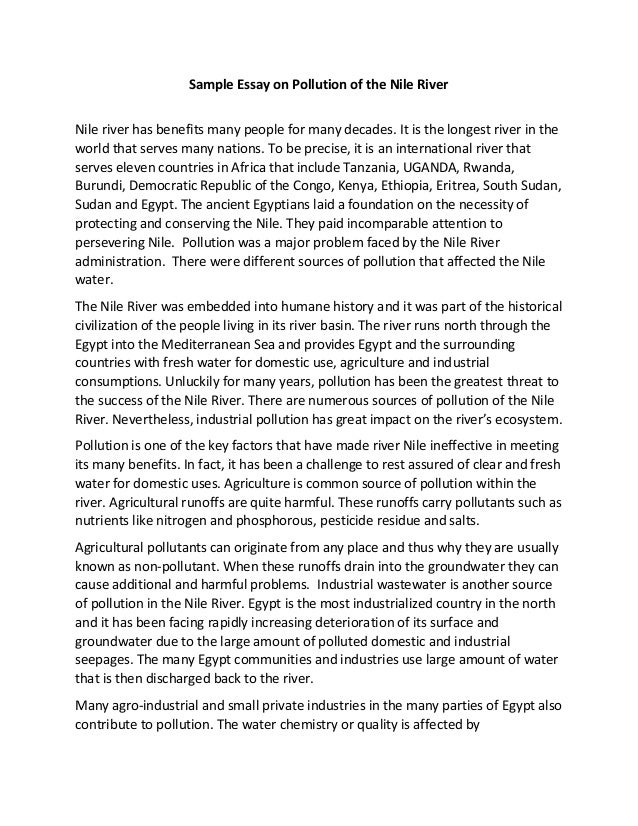 Sample Essay on Pollution of the Nile River

Nile river has benefits many people for many decades. It is the longest river in the world that serves many nations. To be precise, it is an international river that serves eleven countries in Africa that include Tanzania, UGANDA, Rwanda, Burundi, Democratic Republic of the Congo, Kenya, Ethiopia, Eritrea, South Sudan, Sudan and Egypt. The ancient Egyptians laid a foundation on the necessity of protecting and conserving the Nile. They paid incomparable attention to persevering Nile. Pollution was a major problem faced by the Nile River administration. There were different sources of pollution that affected the Nile water.

The Nile River was embedded into humane history and it was part of the historical civilization of the people living in its river basin. The river runs north through the Egypt into the Mediterranean Sea and provides Egypt and the surrounding countries with fresh water for domestic use, agriculture and industrial consumptions. Unluckily for many years, pollution has been the greatest threat to the success of the Nile River. There are numerous sources of pollution of the Nile River. Nevertheless, industrial pollution has great impact on the river's ecosystem.

Pollution is one of the key factors that have made river Nile ineffective in meeting its many benefits. In fact, it has been a challenge to rest assured of clear and fresh water for domestic uses. Agriculture is common source of pollution within the river. Agricultural runoffs are quite harmful. These runoffs carry pollutants such as nutrients like nitrogen and phosphorous, pesticide residue and salts.

Agricultural pollutants can originate from any place and thus why they are usually known as non-pollutant. When these runoffs drain into the groundwater they can cause additional and harmful problems. Industrial wastewater is another source of pollution in the Nile River. Egypt is the most industrialized country in the north and it has been facing rapidly increasing deterioration of its surface and groundwater due to the large amount of polluted domestic and industrial seepages. The many Egypt communities and industries use large amount of water that is then discharged back to the river.

Many agro-industrial and small private industries in the many parties of Egypt also contribute to pollution. The water chemistry or quality is affected by